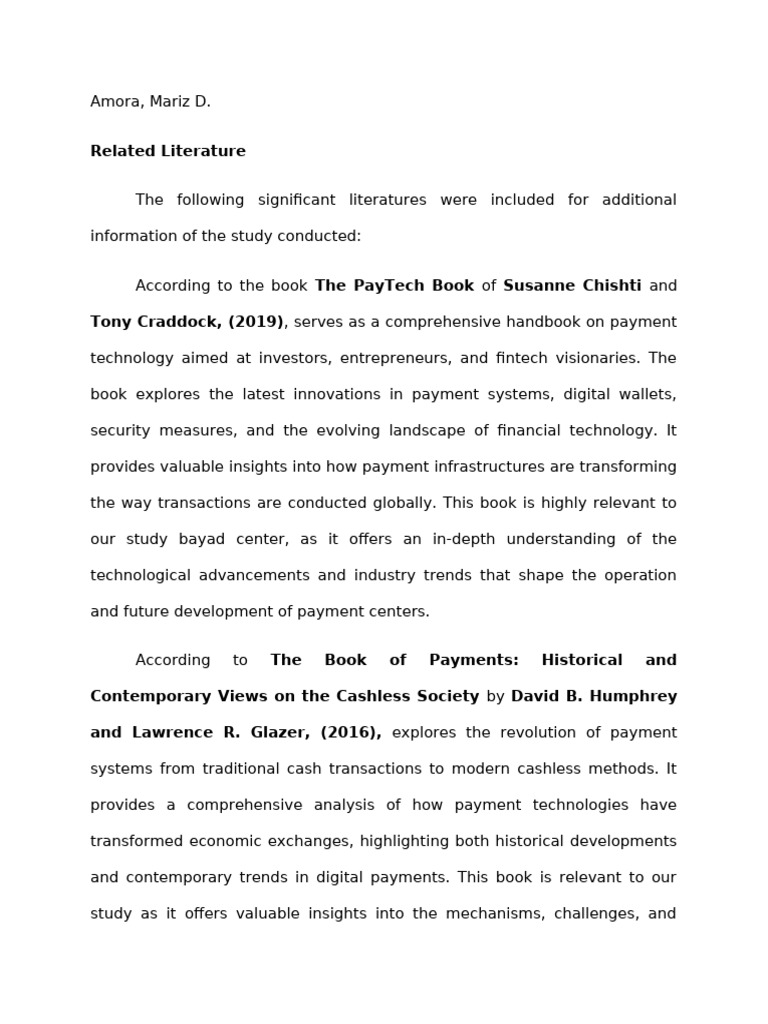 Amora, Mariz D.

Related Literature

The following significant literatures were included for additional information of the study conducted:

According to the book The PayTech Book of Susanne Chishti and Tony Craddock, (2019), serves as a comprehensive handbook on payment technology aimed at investors, entrepreneurs, and fintech visionaries. The book explores the latest innovations in payment systems, digital wallets, security measures, and the evolving landscape of financial technology. It provides valuable insights into how payment infrastructures are transforming the way transactions are conducted globally. This book is highly relevant to our study bayad center, as it offers an in-depth understanding of the technological advancements and industry trends that shape the operation and future development of payment centers.

According to The Book of Payments: Historical and Contemporary Views on the Cashless Society by David B. Humphrey and Lawrence R. Glazer, (2016), explores the revolution of payment systems from traditional cash transactions to modern cashless methods. It provides a comprehensive analysis of how payment technologies have transformed economic exchanges, highlighting both historical developments and contemporary trends in digital payments. This book is relevant to our study as it offers valuable insights into the mechanisms, challenges, and